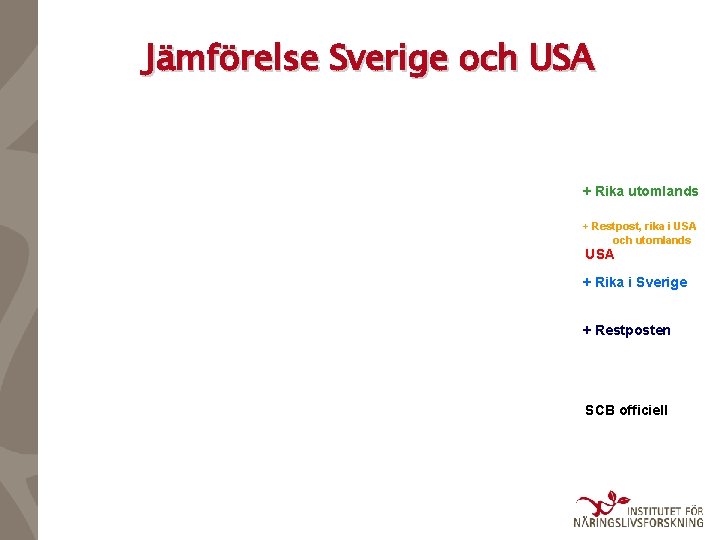 Jämförelse Sverige och USA

+ Rika utomlands

+ Restpost, rika i USA och utomlands

USA

+ Rika i Sverige

+ Restposten

SCB officiell

INSTITUTET FÖR NÄRINGSLIVSFORSKNING